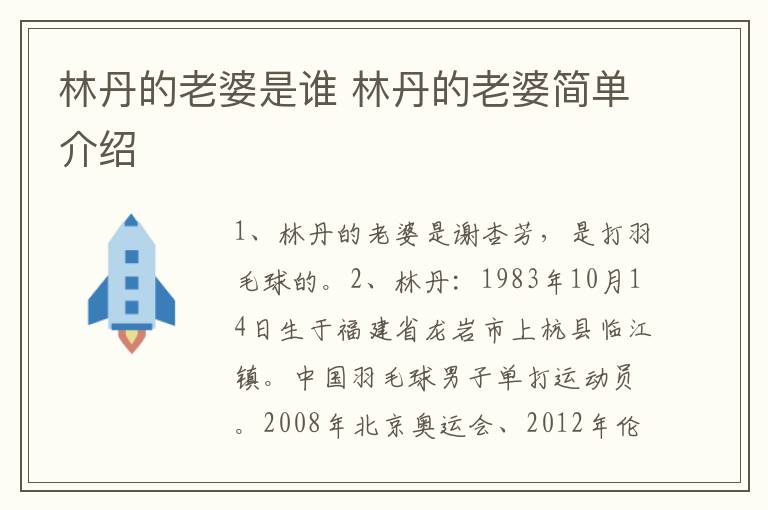 林丹的老婆是谁 林丹的老婆简单介绍

1、林丹的老婆是谢杏芳，是打羽毛球的。2、林丹：1983年10月14日生于福建省龙岩市上杭县临江镇。中国羽毛球男子单打运动员。2008年北京奥运会、2012年伦